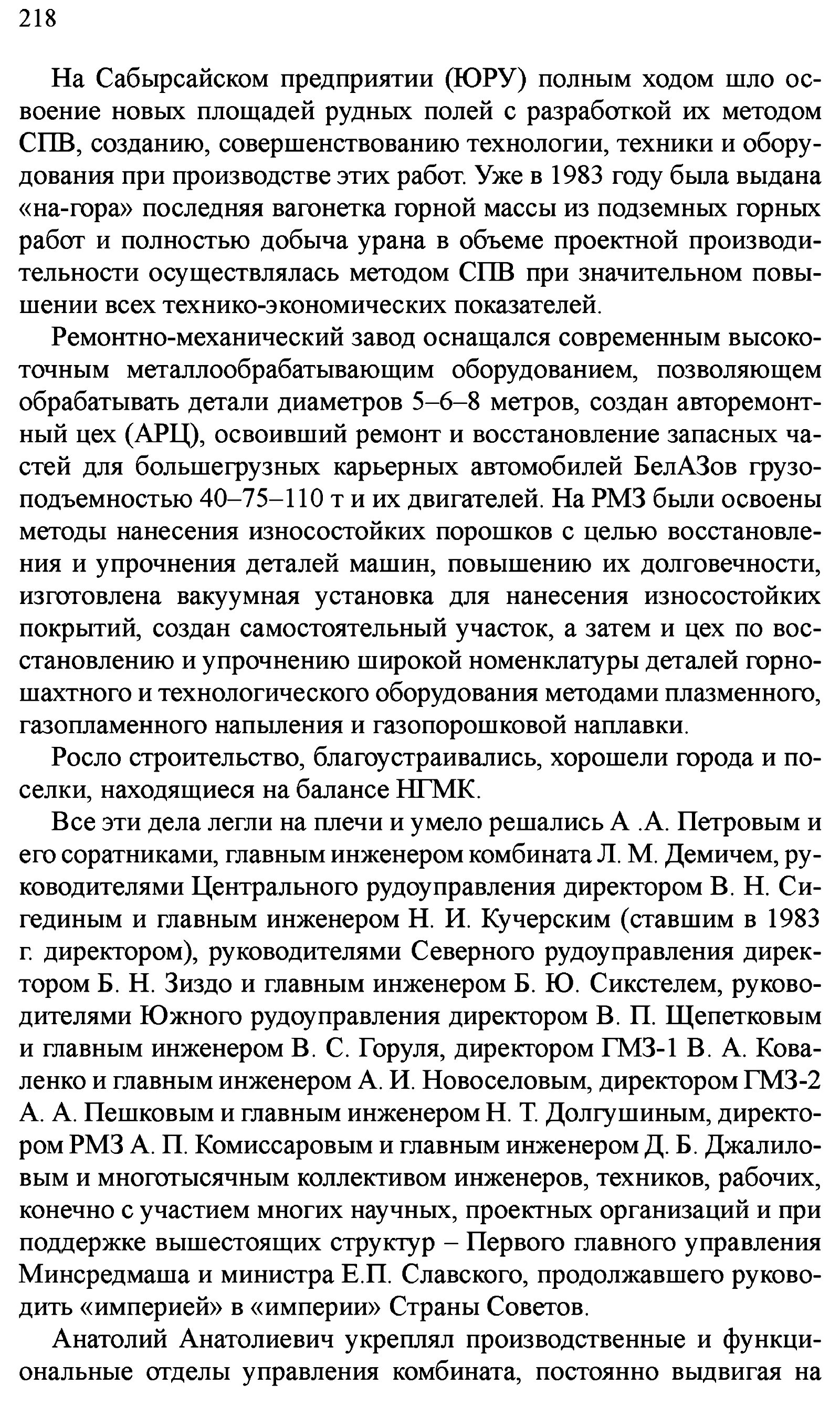 218

На Сабырсайском предприятии (ЮРУ) полным ходом шло освоение новых площадей рудных полей с разработкой их методом СПВ, созданию, совершенствованию технологии, техники и оборудования при производстве этих работ. Уже в 1983 году была выдана «на-гора» последняя вагонетка горной массы из подземных горных работ и полностью добыча урана в объеме проектной производительности осуществлялась методом СПВ при значительном повышении всех технико-экономических показателей.

Ремонтно-механический завод оснащался современным высокоточным металлообрабатывающим оборудованием, позволяющем обрабатывать детали диаметров 5–6–8 метров, создан авторемонтный цех (АРЦ), освоивший ремонт и восстановление запасных частей для большегрузных карьерных автомобилей БелАЗов грузоподъемностью 40–75–110 т и их двигателей. На РМЗ были освоены методы нанесения износостойких порошков с целью восстановления и упрочнения деталей машин, повышению их долговечности, изготовлена вакуумная установка для нанесения износостойких покрытий, создан самостоятельный участок, а затем и цех по восстановлению и упрочнению широкой номенклатуры деталей горношахтного и технологического оборудования методами плазменного, газопламенного напыления и газопорошковой наплавки.

Росло строительство, благоустраивались, хорошели города и поселки, находящиеся на балансе НГМК.

Все эти дела легли на плечи и умело решались А .А. Петровым и его соратниками, главным инженером комбината Л. М. Демичем, руководителями Центрального рудоуправления директором В. Н. Сигединым и главным инженером Н. И. Кучерским (ставшим в 1983 г. директором), руководителями Северного рудоуправления директором Б. Н. Зиздо и главным инженером Б. Ю. Сикстелем, руководителями Южного рудоуправления директором В. П. Щепетковым и главным инженером В. С. Горуля, директором ГМЗ-1 В. А. Коваленко и главным инженером А. И. Новоселовым, директором ГМЗ-2 А. А. Пешковым и главным инженером Н. Т. Долгушиным, директором РМЗ А. П. Комиссаровым и главным инженером Д. Б. Джалиловым и многотысячным коллективом инженеров, техников, рабочих, конечно с участием многих научных, проектных организаций и при поддержке вышестоящих структур – Первого главного управления Минсредмаша и министра Е.П. Славского, продолжавшего руководить «империей» в «империи» Страны Советов.

Анатолий Анатолиевич укреплял производственные и функциональные отделы управления комбината, постоянно выдвигая на